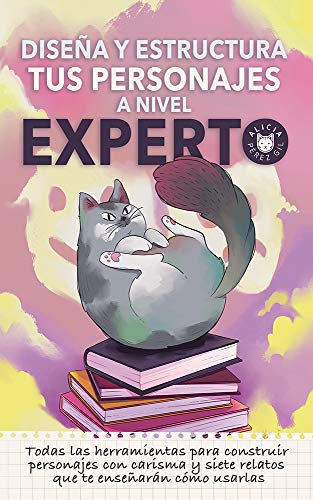 DISEÑA Y ESTRUCTURA
TUS PERSONAJES
A NIVEL
EXPERTO

ALICIA
PÉREZ GIL

Todas las herramientas para construir personajes con carisma y siete relatos que te enseñarán cómo usarlas